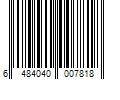 6 484040 007818